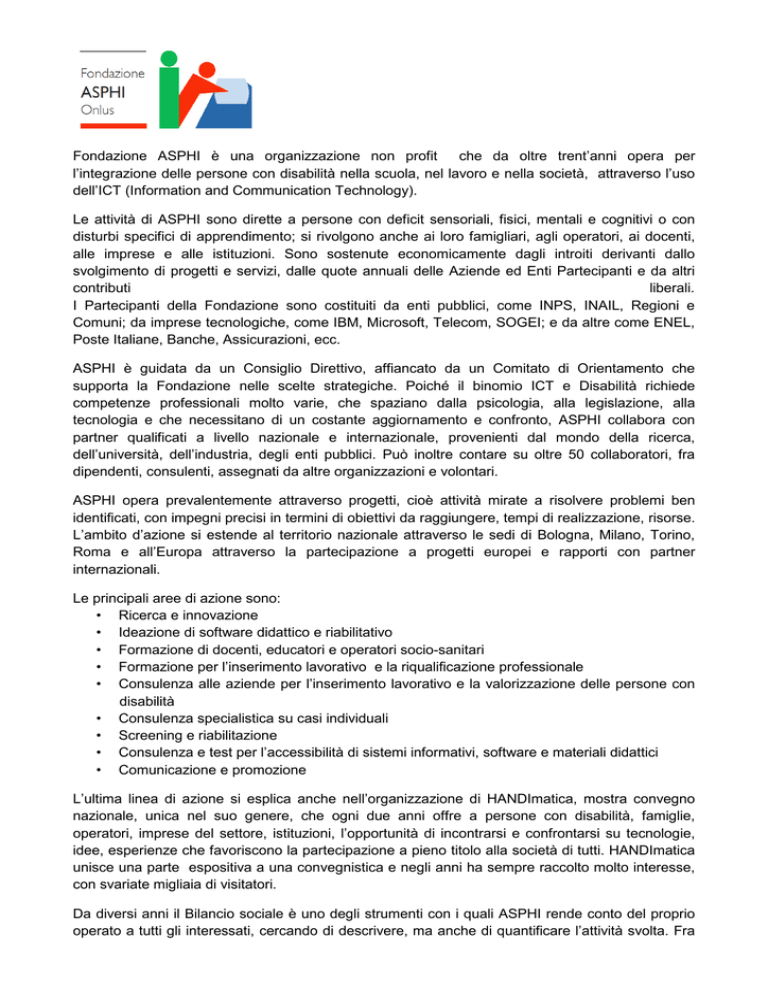 Fondazione
ASPHI
Onlus

Fondazione ASPHI è una organizzazione non profit che da oltre trent'anni opera per l'integrazione delle persone con disabilità nella scuola, nel lavoro e nella società, attraverso l'uso dell'ICT (Information and Communication Technology).

Le attività di ASPHI sono dirette a persone con deficit sensoriali, fisici, mentali e cognitivi o con disturbi specifici di apprendimento; si rivolgono anche ai loro famigliari, agli operatori, ai docenti, alle imprese e alle istituzioni. Sono sostenute economicamente dagli introiti derivanti dallo svolgimento di progetti e servizi, dalle quote annuali delle Aziende ed Enti Partecipanti e da altri contributi liberali.
I Partecipanti della Fondazione sono costituiti da enti pubblici, come INPS, INAIL, Regioni e Comuni; da imprese tecnologiche, come IBM, Microsoft, Telecom, SOGEI; e da altre come ENEL, Poste Italiane, Banche, Assicurazioni, ecc.

ASPHI è guidata da un Consiglio Direttivo, affiancato da un Comitato di Orientamento che supporta la Fondazione nelle scelte strategiche. Poiché il binomio ICT e Disabilità richiede competenze professionali molto varie, che spaziano dalla psicologia, alla legislazione, alla tecnologia e che necessitano di un costante aggiornamento e confronto, ASPHI collabora con partner qualificati a livello nazionale e internazionale, provenienti dal mondo della ricerca, dell'università, dell'industria, degli enti pubblici. Può inoltre contare su oltre 50 collaboratori, fra dipendenti, consulenti, assegnati da altre organizzazioni e volontari.

ASPHI opera prevalentemente attraverso progetti, cioè attività mirate a risolvere problemi ben identificati, con impegni precisi in termini di obiettivi da raggiungere, tempi di realizzazione, risorse. L'ambito d'azione si estende al territorio nazionale attraverso le sedi di Bologna, Milano, Torino, Roma e all'Europa attraverso la partecipazione a progetti europei e rapporti con partner internazionali.

Le principali aree di azione sono:
• Ricerca e innovazione
• Ideazione di software didattico e riabilitativo
• Formazione di docenti, educatori e operatori socio-sanitari
• Formazione per l'inserimento lavorativo e la riqualificazione professionale
• Consulenza alle aziende per l'inserimento lavorativo e la valorizzazione delle persone con disabilità
• Consulenza specialistica su casi individuali
• Screening e riabilitazione
• Consulenza e test per l'accessibilità di sistemi informativi, software e materiali didattici
• Comunicazione e promozione

L'ultima linea di azione si esplica anche nell'organizzazione di HANDImatica, mostra convegno nazionale, unica nel suo genere, che ogni due anni offre a persone con disabilità, famiglie, operatori, imprese del settore, istituzioni, l'opportunità di incontrarsi e confrontarsi su tecnologie, idee, esperienze che favoriscono la partecipazione a pieno titolo alla società di tutti. HANDImatica unisce una parte espositiva a una convegnistica e negli anni ha sempre raccolto molto interesse, con svariate migliaia di visitatori.

Da diversi anni il Bilancio sociale è uno degli strumenti con i quali ASPHI rende conto del proprio operato a tutti gli interessati, cercando di descrivere, ma anche di quantificare l'attività svolta. Fra